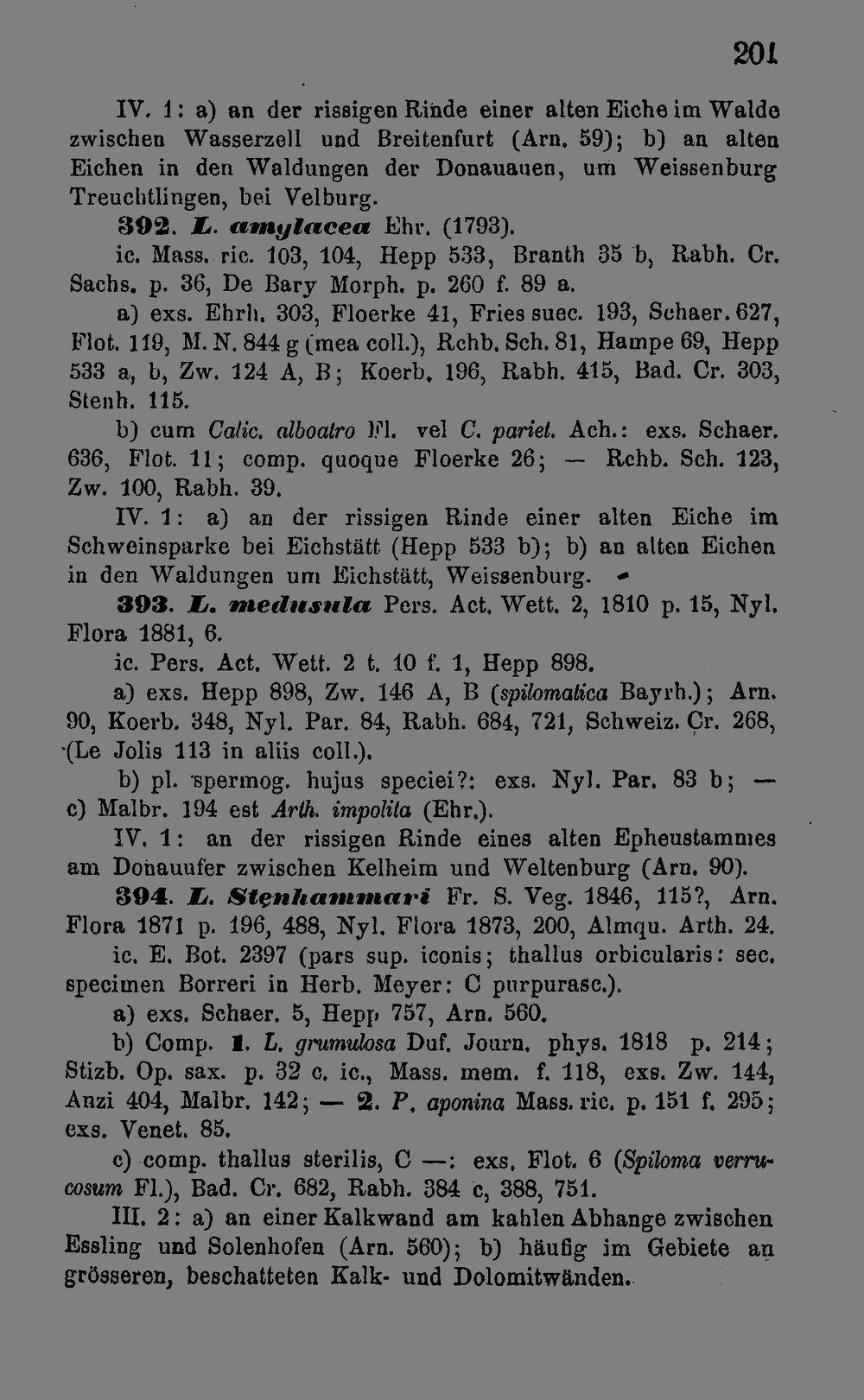 201

IV. 1: a) an der rissigen Rinde einer alten Eiche im Walde zwischen Wasserzell und Breitenfurt (Arn. 59); b) an alten Eichen in den Waldungen der Donauauen, um Weissenburg Treuchtlingen, bei Velburg.

392. L. amylacea Ehr. (1793).

ic. Mass. ric. 103, 104, Hepp 533, Branth 35 b, Rabh. Cr. Sachs. p. 36, De Bary Morph. p. 260 f. 89 a.

a) exs. Ehrh. 303, Floerke 41, Fries suec. 193, Schaer. 627, Flot. 119, M. N. 844 g (mea coll.), Rchb. Sch. 81, Hampe 69, Hepp 533 a, b, Zw. 124 A, B; Koerb. 196, Rabh. 415, Bad. Cr. 303, Stenh. 115.

b) cum Calic. alboatro Fl. vel C. pariet. Ach.: exs. Schaer. 636, Flot. 11; comp. quoque Floerke 26; — Rchb. Sch. 123, Zw. 100, Rabh. 39.

IV. 1: a) an der rissigen Rinde einer alten Eiche im Schweinsparke bei Eichstätt (Hepp 533 b); b) an alten Eichen in den Waldungen um Eichstätt, Weissenburg.

393. L. medusula Pers. Act. Wett. 2, 1810 p. 15, Nyl. Flora 1881, 6.

ic. Pers. Act. Wett. 2 t. 10 f. 1, Hepp 898.

a) exs. Hepp 898, Zw. 146 A, B (spilomatica Bayrh.); Arn. 90, Koerb. 348, Nyl. Par. 84, Rabh. 684, 721, Schweiz. Cr. 268, (Le Jolis 113 in aliis coll.).

b) pl. spermog. hujus speciei?: exs. Nyl. Par. 83 b; — c) Malbr. 194 est Arth. impolita (Ehr.).

IV. 1: an der rissigen Rinde eines alten Epheustammes am Donauufer zwischen Kelheim und Weltenburg (Arn. 90).

394. L. Stenhammari Fr. S. Veg. 1846, 115?, Arn. Flora 1871 p. 196, 488, Nyl. Flora 1873, 200, Almqu. Arth. 24.

ic. E. Bot. 2397 (pars sup. iconis; thallus orbicularis: sec. specimen Borreri in Herb. Meyer: C purpurasc.).

a) exs. Schaer. 5, Hepp 757, Arn. 560.

b) Comp. 1. L. grumulosa Duf. Journ. phys. 1818 p. 214; Stizb. Op. sax. p. 32 c. ic., Mass. mem. f. 118, exs. Zw. 144, Anzi 404, Malbr. 142; — 2. P. aponina Mass. ric. p. 151 f. 295; exs. Venet. 85.

c) comp. thallus sterilis, C —: exs. Flot. 6 (Spiloma verrucosum Fl.), Bad. Cr. 682, Rabh. 384 c, 388, 751.

III. 2: a) an einer Kalkwand am kahlen Abhange zwischen Essling und Solenhofen (Arn. 560); b) häufig im Gebiete an grösseren, beschatteten Kalk- und Dolomitwänden.